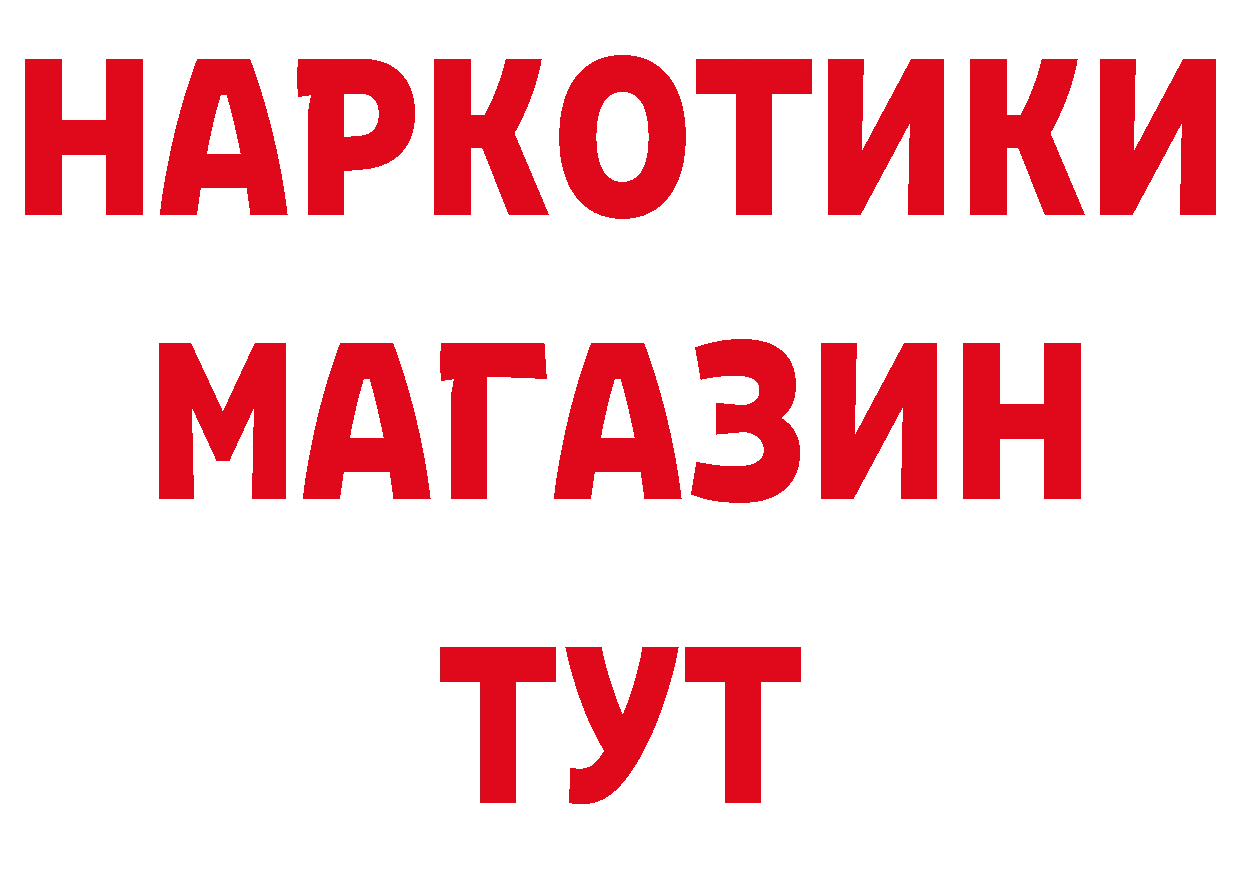 НАРКОТИКИ
МАГАЗИН
ТУТ